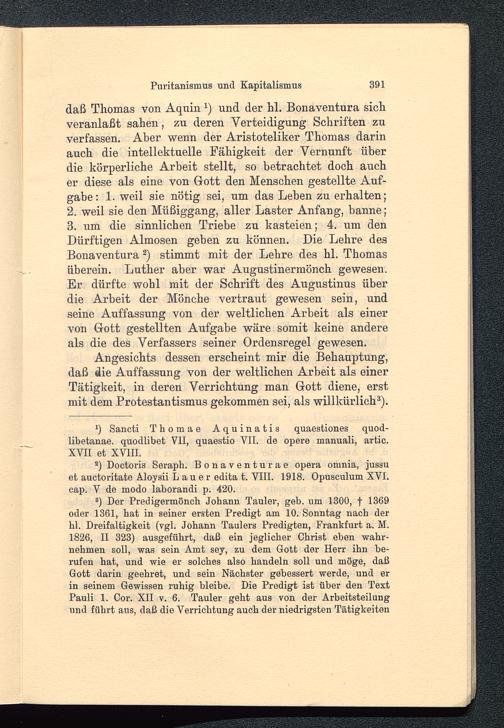 Puritanismus und Kapitalismus 391

daß Thomas von Aquin ¹) und der hl. Bonaventura sich veranlaßt sahen, zu deren Verteidigung Schriften zu verfassen. Aber wenn der Aristoteliker Thomas darin auch die intellektuelle Fähigkeit der Vernunft über die körperliche Arbeit stellt, so betrachtet doch auch er diese als eine von Gott den Menschen gestellte Aufgabe: 1. weil sie nötig sei, um das Leben zu erhalten; 2. weil sie den Müßiggang, aller Laster Anfang, banne; 3. um die sinnlichen Triebe zu kasteien; 4. um den Dürftigen Almosen geben zu können. Die Lehre des Bonaventura ²) stimmt mit der Lehre des hl. Thomas überein. Luther aber war Augustinermönch gewesen. Er dürfte wohl mit der Schrift des Augustinus über die Arbeit der Mönche vertraut gewesen sein, und seine Auffassung von der weltlichen Arbeit als einer von Gott gestellten Aufgabe wäre somit keine andere als die des Verfassers seiner Ordensregel gewesen.

Angesichts dessen erscheint mir die Behauptung, daß die Auffassung von der weltlichen Arbeit als einer Tätigkeit, in deren Verrichtung man Gott diene, erst mit dem Protestantismus gekommen sei, als willkürlich³).

¹) Sancti Thomae Aquinatis quaestiones quodlibetanae. quodlibet VII, quaestio VII. de opere manuali, artic. XVII et XVIII.

²) Doctoris Seraph. Bonaventurae opera omnia, jussu et auctoritate Aloysii Lauer edita t. VIII. 1918. Opusculum XVI. cap. V de modo laborandi p. 420.

³) Der Predigermönch Johann Tauler, geb. um 1300, † 1369 oder 1361, hat in seiner ersten Predigt am 10. Sonntag nach der hl. Dreifaltigkeit (vgl. Johann Taulers Predigten, Frankfurt a. M. 1826, II 323) ausgeführt, daß ein jeglicher Christ eben wahrnehmen soll, was sein Amt sey, zu dem Gott der Herr ihn berufen hat, und wie er solches also handeln soll und möge, daß Gott darin geehret, und sein Nächster gebessert werde, und er in seinem Gewissen ruhig bleibe. Die Predigt ist über den Text Pauli 1. Cor. XII v. 6. Tauler geht aus von der Arbeitsteilung und führt aus, daß die Verrichtung auch der niedrigsten Tätigkeiten